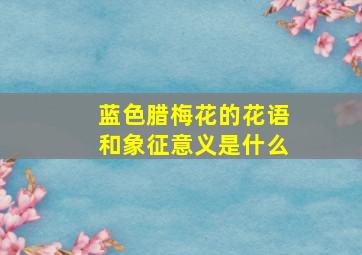 蓝色腊梅花的花语和象征意义是什么